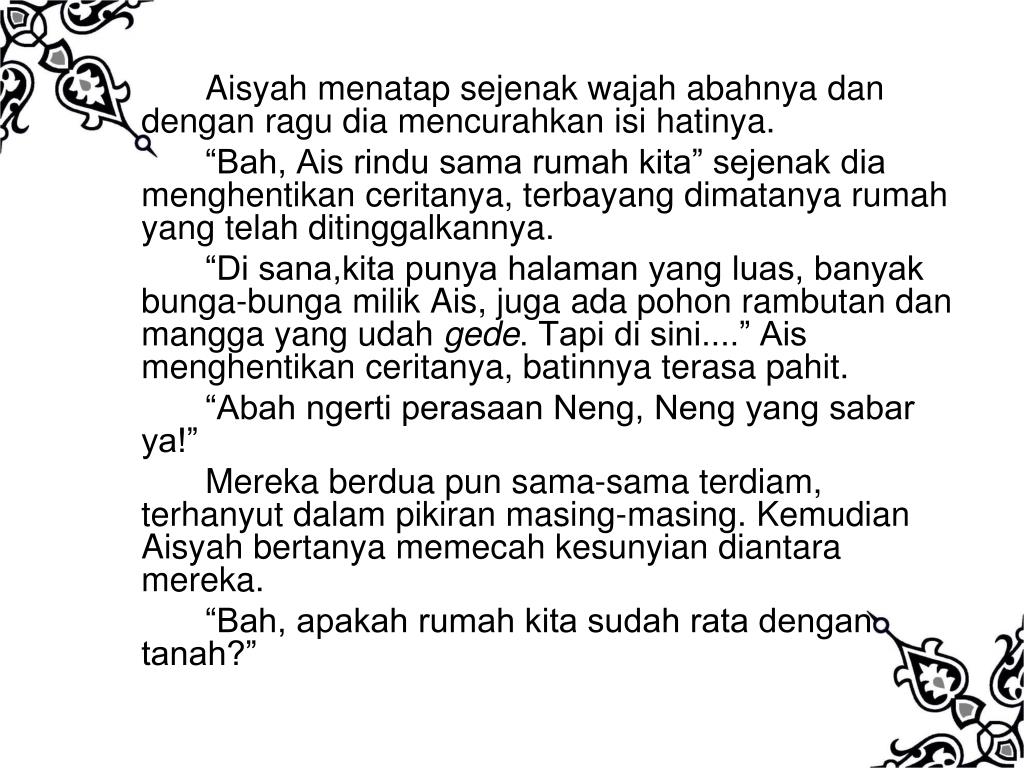 Aisyah menatap sejenak wajah abahnya dan dengan ragu dia mencurahkan isi hatinya.

“Bah, Ais rindu sama rumah kita” sejenak dia menghentikan ceritanya, terbayang dimatanya rumah yang telah ditinggalkannya.

“Di sana,kita punya halaman yang luas, banyak bunga-bunga milik Ais, juga ada pohon rambutan dan mangga yang udah gede. Tapi di sini....” Ais menghentikan ceritanya, batinnya terasa pahit.

“Abah ngerti perasaan Neng, Neng yang sabar ya!”

Mereka berdua pun sama-sama terdiam, terhanyut dalam pikiran masing-masing. Kemudian Aisyah bertanya memecah kesunyian diantara mereka.

“Bah, apakah rumah kita sudah rata dengan tanah?”